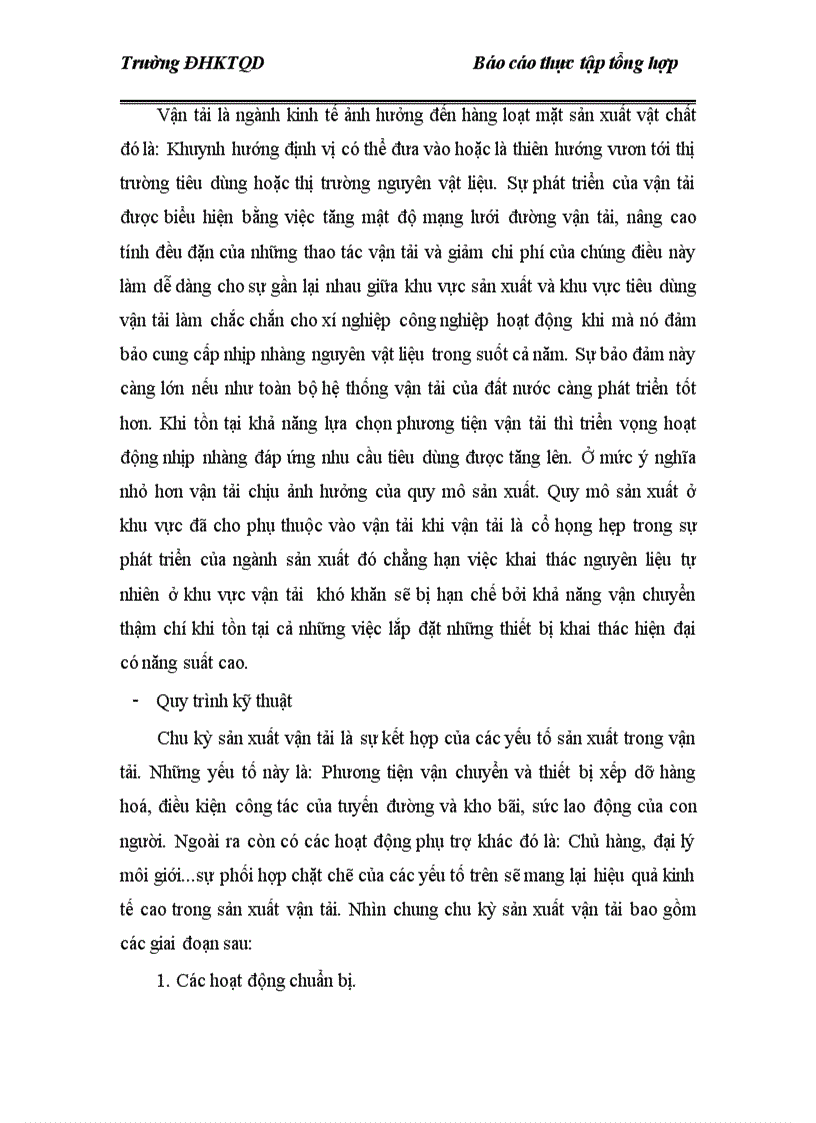 Trường ĐHKTQD    Báo cáo thực tập tổng hợp

Vận tải là ngành kinh tế ảnh hưởng đến hàng loạt mặt sản xuất vật chất đó là: Khuynh hướng định vị có thể đưa vào hoặc là thiên hướng vươn tới thị trường tiêu dùng hoặc thị trường nguyên vật liệu. Sự phát triển của vận tải được biểu hiện bằng việc tăng mật độ mạng lưới đường vận tải, nâng cao tính đều đặn của những thao tác vận tải và giảm chi phí của chúng điều này làm dễ dàng cho sự gần lại nhau giữa khu vực sản xuất và khu vực tiêu dùng vận tải làm chắc chắn cho xí nghiệp công nghiệp hoạt động khi mà nó đảm bảo cung cấp nhịp nhàng nguyên vật liệu trong suốt cả năm. Sự bảo đảm này càng lớn nếu như toàn bộ hệ thống vận tải của đất nước càng phát triển tốt hơn. Khi tồn tại khả năng lựa chọn phương tiện vận tải thì triển vọng hoạt động nhịp nhàng đáp ứng nhu cầu tiêu dùng được tăng lên. Ở mức ý nghĩa nhỏ hơn vận tải chịu ảnh hưởng của quy mô sản xuất. Quy mô sản xuất ở khu vực đã cho phụ thuộc vào vận tải khi vận tải là cổ họng hẹp trong sự phát triển của ngành sản xuất đó chẳng hạn việc khai thác nguyên liệu tự nhiên ở khu vực vận tải khó khăn sẽ bị hạn chế bởi khả năng vận chuyển thậm chí khi tồn tại cả những việc lắp đặt những thiết bị khai thác hiện đại có năng suất cao.

- Quy trình kỹ thuật

Chu kỳ sản xuất vận tải là sự kết hợp của các yếu tố sản xuất trong vận tải. Những yếu tố này là: Phương tiện vận chuyển và thiết bị xếp dỡ hàng hoá, điều kiện công tác của tuyến đường và kho bãi, sức lao động của con người. Ngoài ra còn có các hoạt động phụ trợ khác đó là: Chủ hàng, đại lý môi giới...sự phối hợp chặt chẽ của các yếu tố trên sẽ mang lại hiệu quả kinh tế cao trong sản xuất vận tải. Nhìn chung chu kỳ sản xuất vận tải bao gồm các giai đoạn sau:

1. Các hoạt động chuẩn bị.